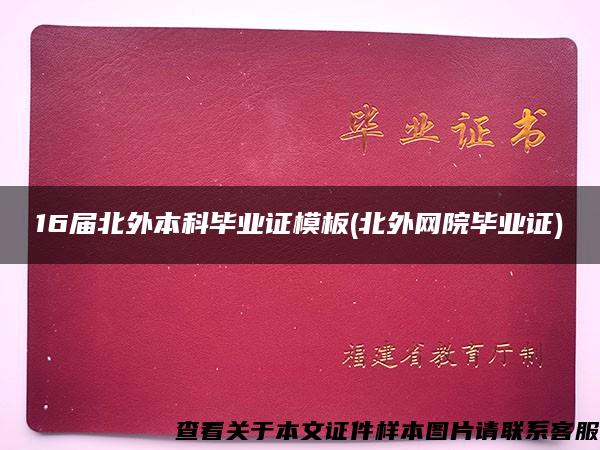 毕业证书

16届北外本科毕业证模板(北外网院毕业证)

福建省教育厅制

查看关于本文证件样本图片请联系客服